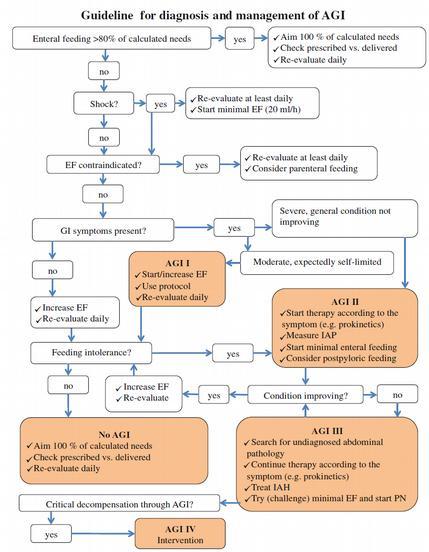 Guideline for diagnosis and management of AGI

Enteral feeding >80% of calculated needs

yes

✓Aim 100 % of calculated needs
✓Check prescribed vs. delivered
✓Re-evaluate daily

no

Shock?

yes

✓Re-evaluate at least daily
✓Start minimal EF (20 ml/h)

no

EF contraindicated?

yes

✓Re-evaluate at least daily
✓Consider parenteral feeding

no

GI symptoms present?

yes

Severe, general condition not improving

Moderate, expectedly self-limited

no

AGI I
✓Start/increase EF
✓Use protocol
✓Re-evaluate daily

✓Increase EF
✓Re-evaluate daily

AGI II
✓Start therapy according to the symptom (e.g. prokinetics)
✓Measure IAP
✓Start minimal enteral feeding
✓Consider postpyloric feeding

Feeding intolerance?

yes

no

✓Increase EF
✓Re-evaluate

yes

Condition improving?

no

No AGI
✓Aim 100 % of calculated needs
✓Check prescribed vs. delivered
✓Re-evaluate daily

AGI III
✓Search for undiagnosed abdominal pathology
✓Continue therapy according to the symptom (e.g. prokinetics)
✓Treat IAH
✓Try (challenge) minimal EF and start PN

Critical decompensation through AGI?

yes

AGI IV
Intervention